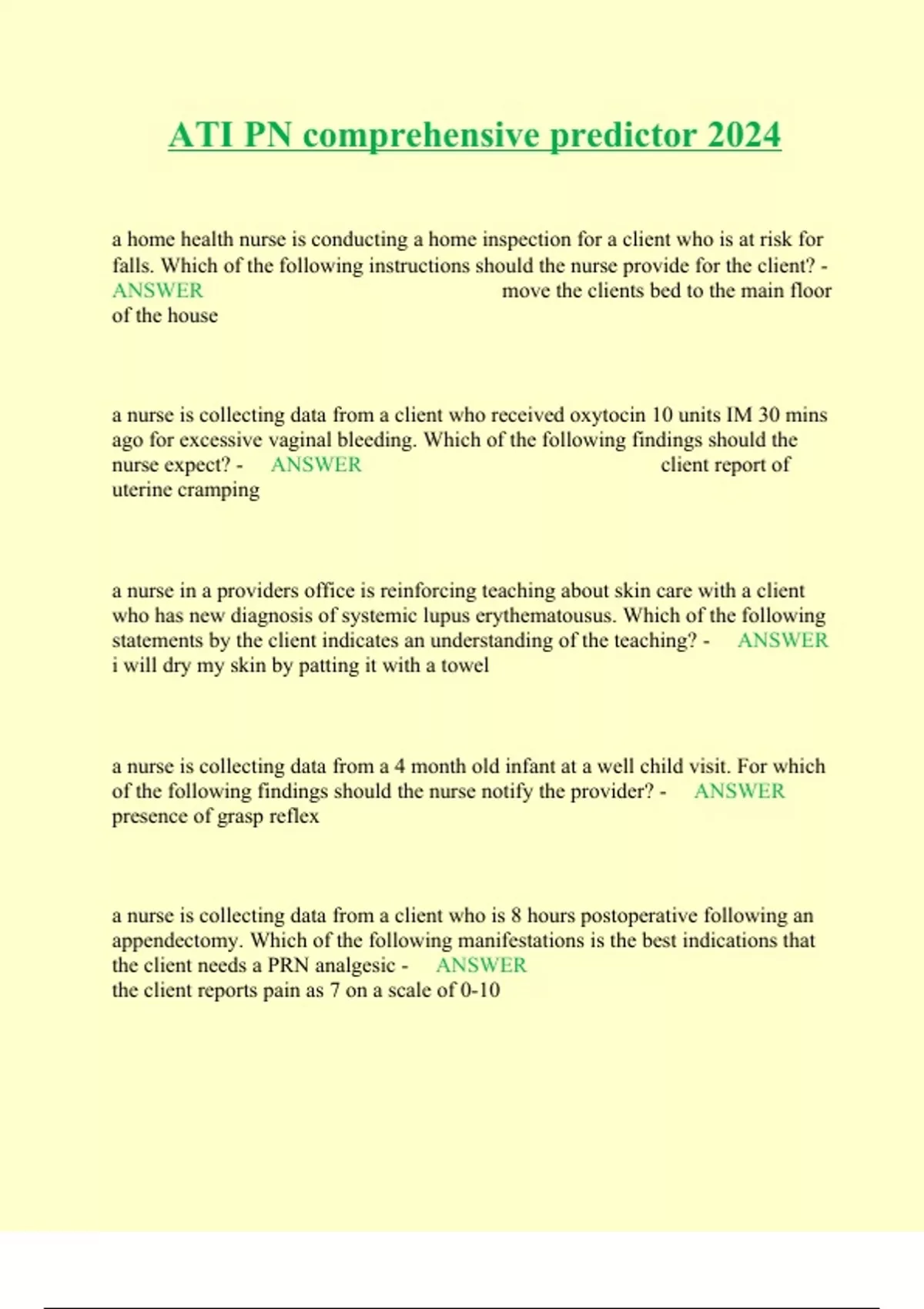 ATI PN comprehensive predictor 2024

a home health nurse is conducting a home inspection for a client who is at risk for falls. Which of the following instructions should the nurse provide for the client? - ANSWER move the clients bed to the main floor of the house

a nurse is collecting data from a client who received oxytocin 10 units IM 30 mins ago for excessive vaginal bleeding. Which of the following findings should the nurse expect? - ANSWER client report of uterine cramping

a nurse in a providers office is reinforcing teaching about skin care with a client who has new diagnosis of systemic lupus erythematousus. Which of the following statements by the client indicates an understanding of the teaching? - ANSWER i will dry my skin by patting it with a towel

a nurse is collecting data from a 4 month old infant at a well child visit. For which of the following findings should the nurse notify the provider? - ANSWER presence of grasp reflex

a nurse is collecting data from a client who is 8 hours postoperative following an appendectomy. Which of the following manifestations is the best indications that the client needs a PRN analgesic - ANSWER the client reports pain as 7 on a scale of 0-10